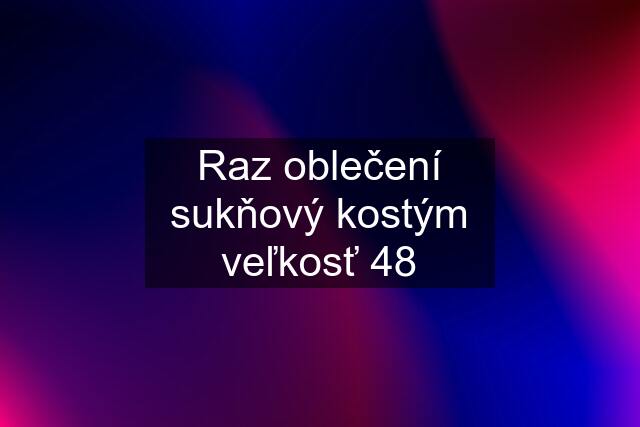 Raz oblečení sukňový kostým veľkosť 48